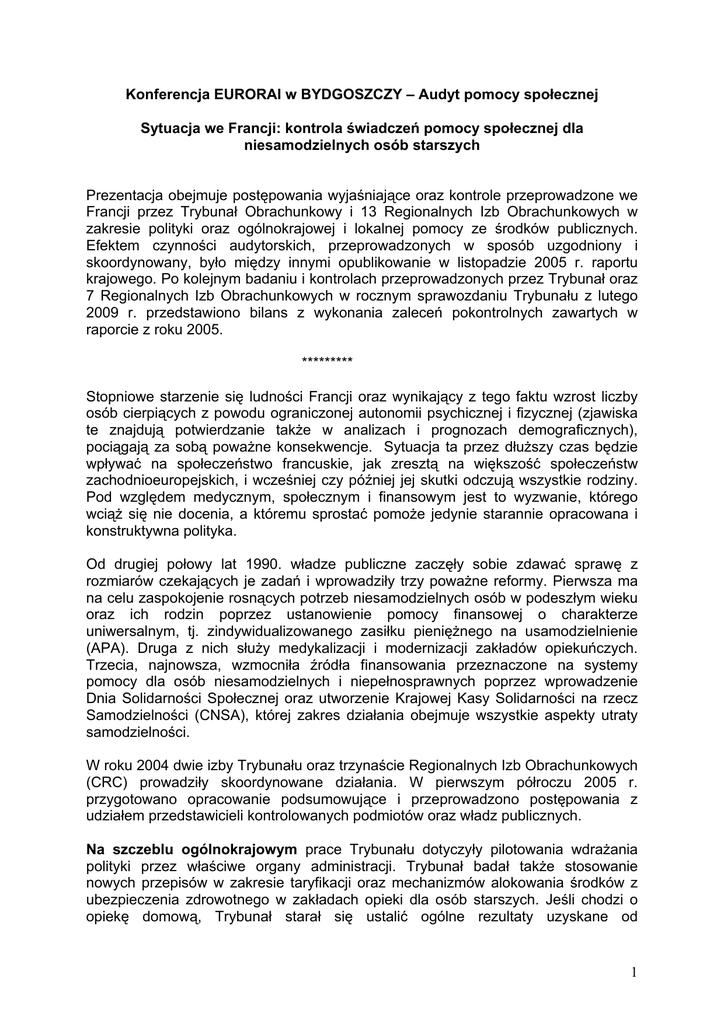 Konferencja EURORAI w BYDGOSZCZY – Audyt pomocy społecznej

Sytuacja we Francji: kontrola świadczeń pomocy społecznej dla niesamodzielnych osób starszych

Prezentacja obejmuje postępowania wyjaśniające oraz kontrole przeprowadzone we Francji przez Trybunał Obrachunkowy i 13 Regionalnych Izb Obrachunkowych w zakresie polityki oraz ogólnokrajowej i lokalnej pomocy ze środków publicznych. Efektem czynności audytorskich, przeprowadzonych w sposób uzgodniony i skoordynowany, było między innymi opublikowanie w listopadzie 2005 r. raportu krajowego. Po kolejnym badaniu i kontrolach przeprowadzonych przez Trybunał oraz 7 Regionalnych Izb Obrachunkowych w rocznym sprawozdaniu Trybunału z lutego 2009 r. przedstawiono bilans z wykonania zaleceń pokontrolnych zawartych w raporcie z roku 2005.

*********

Stopniowe starzenie się ludności Francji oraz wynikający z tego faktu wzrost liczby osób cierpiących z powodu ograniczonej autonomii psychicznej i fizycznej (zjawiska te znajdują potwierdzanie także w analizach i prognozach demograficznych), pociągają za sobą poważne konsekwencje. Sytuacja ta przez dłuższy czas będzie wpływać na społeczeństwo francuskie, jak zresztą na większość społeczeństw zachodnioeuropejskich, i wcześniej czy później jej skutki odczują wszystkie rodziny. Pod względem medycznym, społecznym i finansowym jest to wyzwanie, którego wciąż się nie docenia, a któremu sprostać pomoże jedynie starannie opracowana i konstruktywna polityka.

Od drugiej połowy lat 1990. władze publiczne zaczęły sobie zdawać sprawę z rozmiarów czekających je zadań i wprowadziły trzy poważne reformy. Pierwsza ma na celu zaspokojenie rosnących potrzeb niesamodzielnych osób w podeszłym wieku oraz ich rodzin poprzez ustanowienie pomocy finansowej o charakterze uniwersalnym, tj. zindywidualizowanego zasiłku pieniężnego na usamodzielnienie (APA). Druga z nich służy medykalizacji i modernizacji zakładów opiekuńczych. Trzecia, najnowsza, wzmocniła źródła finansowania przeznaczone na systemy pomocy dla osób niesamodzielnych i niepełnosprawnych poprzez wprowadzenie Dnia Solidarności Społecznej oraz utworzenie Krajowej Kasy Solidarności na rzecz Samodzielności (CNSA), której zakres działania obejmuje wszystkie aspekty utraty samodzielności.

W roku 2004 dwie izby Trybunału oraz trzynaście Regionalnych Izb Obrachunkowych (CRC) prowadziły skoordynowane działania. W pierwszym półroczu 2005 r. przygotowano opracowanie podsumowujące i przeprowadzono postępowania z udziałem przedstawicieli kontrolowanych podmiotów oraz władz publicznych.

Na szczeblu ogólnokrajowym prace Trybunału dotyczyły pilotowania wdrażania polityki przez właściwe organy administracji. Trybunał badał także stosowanie nowych przepisów w zakresie taryfikacji oraz mechanizmów alokowania środków z ubezpieczenia zdrowotnego w zakładach opieki dla osób starszych. Jeśli chodzi o opiekę domową, Trybunał starał się ustalić ogólne rezultaty uzyskane od

1